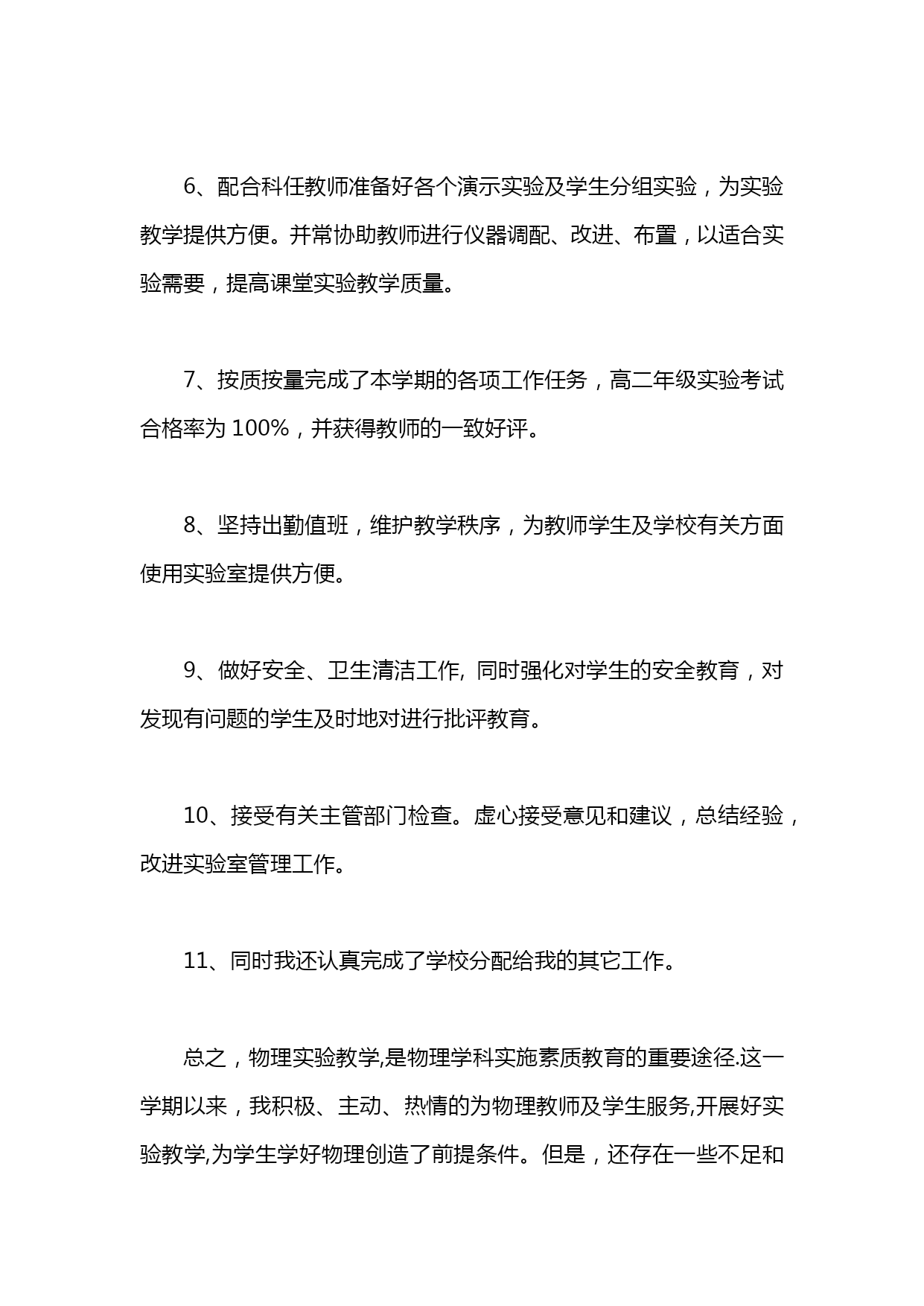 6、配合科任教师准备好各个演示实验及学生分组实验，为实验教学提供方便。并常协助教师进行仪器调配、改进、布置，以适合实验需要，提高课堂实验教学质量。

7、按质按量完成了本学期的各项工作任务，高二年级实验考试合格率为 100%，并获得教师的一致好评。

8、坚持出勤值班，维护教学秩序，为教师学生及学校有关方面使用实验室提供方便。

9、做好安全、卫生清洁工作, 同时强化对学生的安全教育，对发现有问题的学生及时地对进行批评教育。

10、接受有关主管部门检查。虚心接受意见和建议，总结经验，改进实验室管理工作。

11、同时我还认真完成了学校分配给我的其它工作。

总之，物理实验教学,是物理学科实施素质教育的重要途径.这一学期以来，我积极、主动、热情的为物理教师及学生服务,开展好实验教学,为学生学好物理创造了前提条件。但是，还存在一些不足和